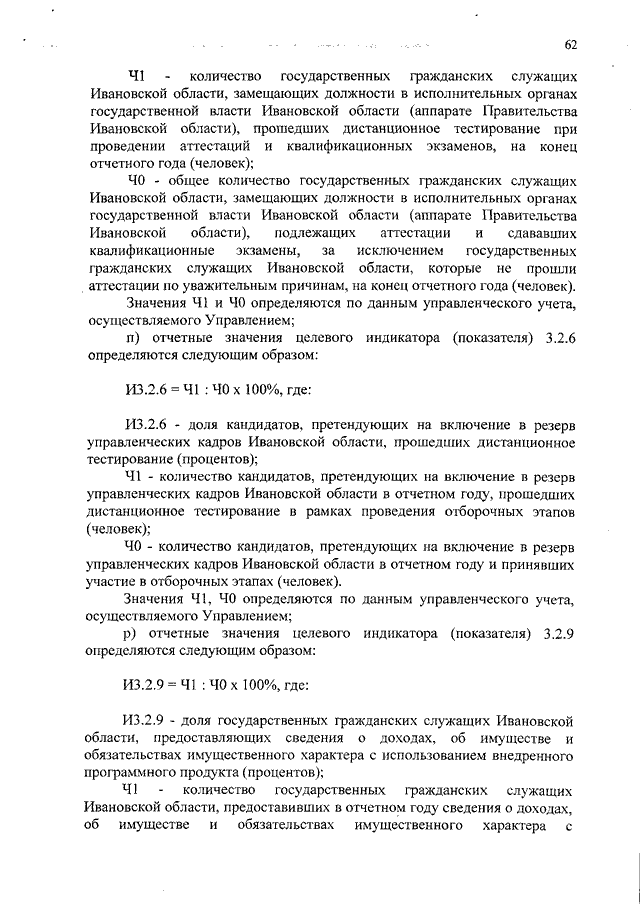 62

Ч1 - количество государственных гражданских служащих Ивановской области, замещающих должности в исполнительных органах государственной власти Ивановской области (аппарате Правительства Ивановской области), прошедших дистанционное тестирование при проведении аттестаций и квалификационных экзаменов, на конец отчетного года (человек);

Ч0 - общее количество государственных гражданских служащих Ивановской области, замещающих должности в исполнительных органах государственной власти Ивановской области (аппарате Правительства Ивановской области), подлежащих аттестации и сдававших квалификационные экзамены, за исключением государственных гражданских служащих Ивановской области, которые не прошли аттестации по уважительным причинам, на конец отчетного года (человек).

Значения Ч1 и Ч0 определяются по данным управленческого учета, осуществляемого Управлением;

п) отчетные значения целевого индикатора (показателя) 3.2.6 определяются следующим образом:

И3.2.6 = Ч1 : Ч0 х 100%, где:

И3.2.6 - доля кандидатов, претендующих на включение в резерв управленческих кадров Ивановской области, прошедших дистанционное тестирование (процентов);

Ч1 - количество кандидатов, претендующих на включение в резерв управленческих кадров Ивановской области в отчетном году, прошедших дистанционное тестирование в рамках проведения отборочных этапов (человек);

Ч0 - количество кандидатов, претендующих на включение в резерв управленческих кадров Ивановской области в отчетном году и принявших участие в отборочных этапах (человек).

Значения Ч1, Ч0 определяются по данным управленческого учета, осуществляемого Управлением;

р) отчетные значения целевого индикатора (показателя) 3.2.9 определяются следующим образом:

И3.2.9 = Ч1 : Ч0 х 100%, где:

И3.2.9 - доля государственных гражданских служащих Ивановской области, предоставляющих сведения о доходах, об имуществе и обязательствах имущественного характера с использованием внедренного программного продукта (процентов);

Ч1 - количество государственных гражданских служащих Ивановской области, предоставивших в отчетном году сведения о доходах, об имуществе и обязательствах имущественного характера с